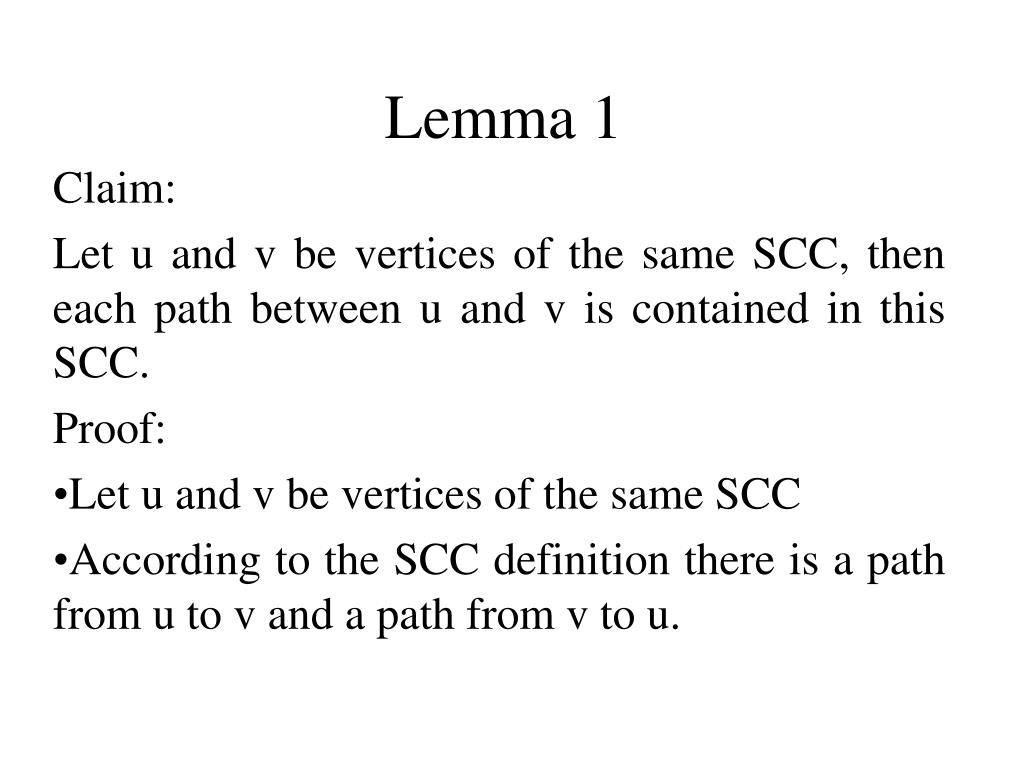 Lemma 1

Claim:

Let u and v be vertices of the same SCC, then each path between u and v is contained in this SCC.

Proof:

•Let u and v be vertices of the same SCC

•According to the SCC definition there is a path from u to v and a path from v to u.